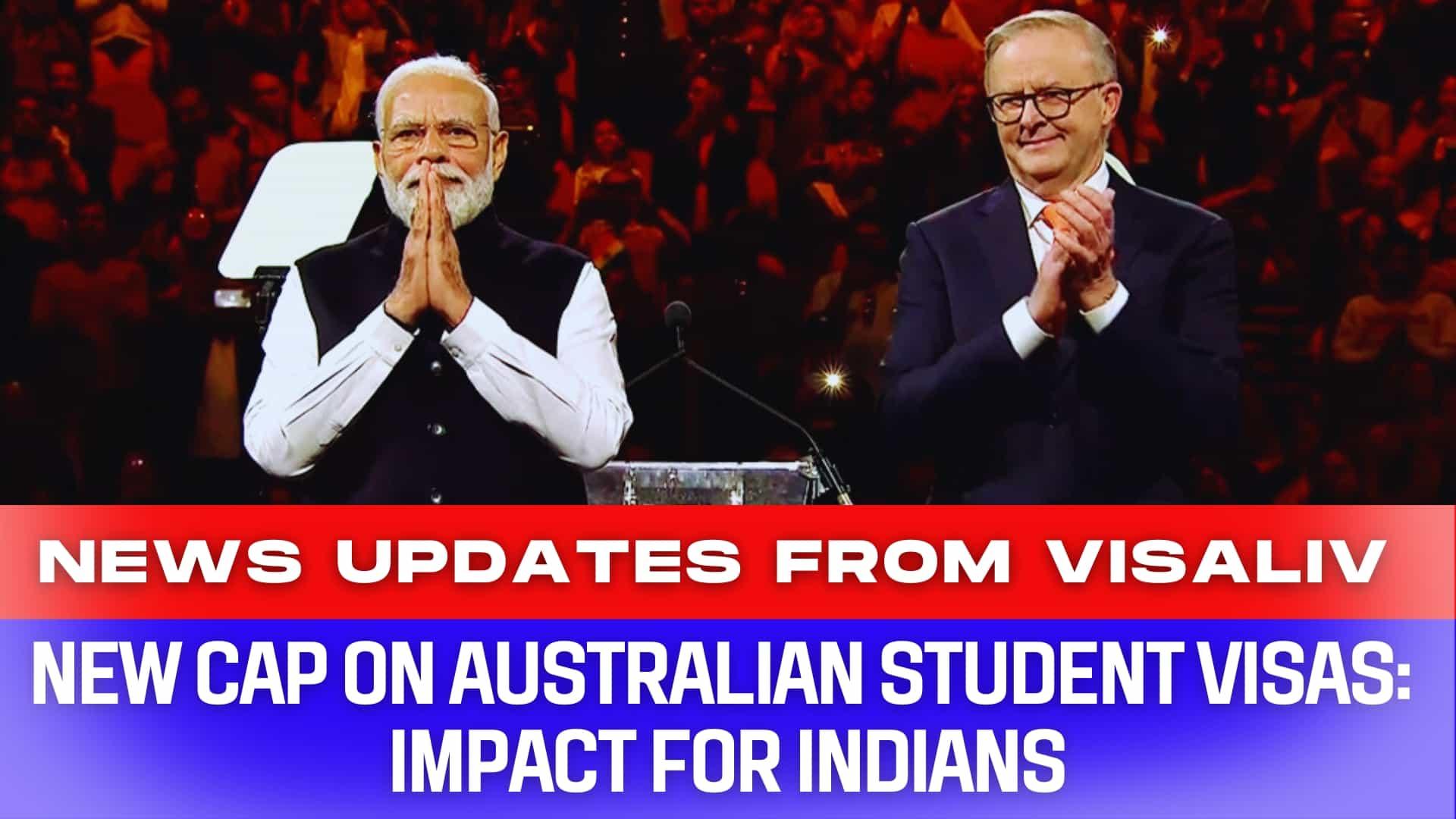 NEWS UPDATES FROM VISALIV

NEW CAP ON AUSTRALIAN STUDENT VISAS: IMPACT FOR INDIANS